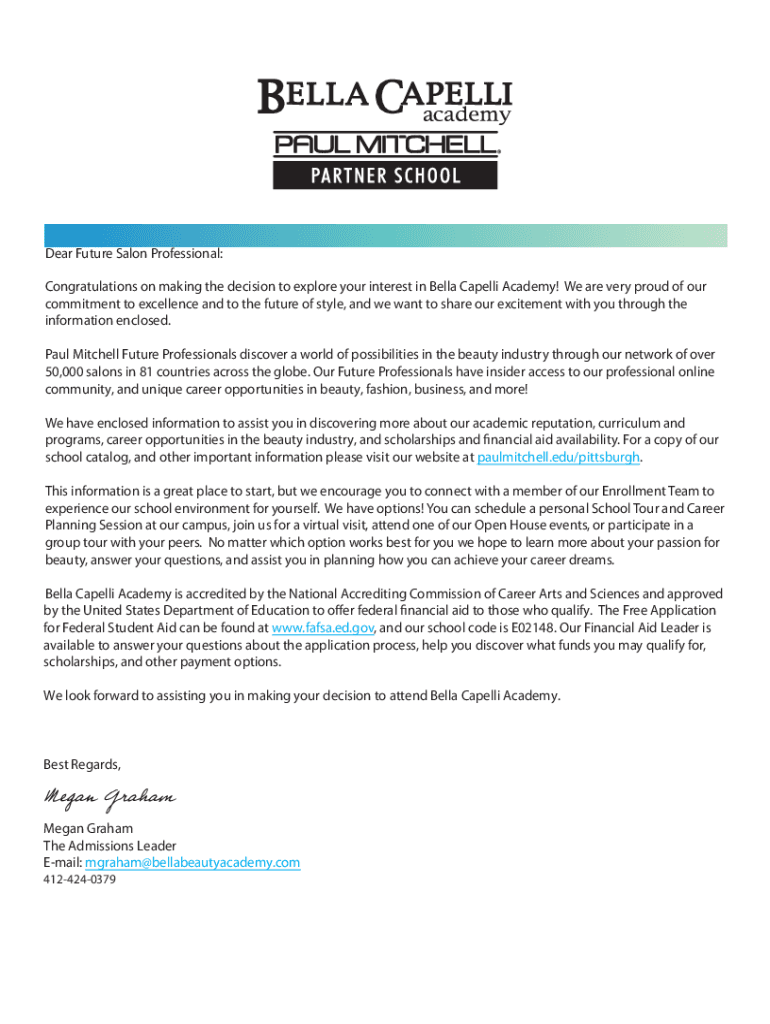 BELLA CAPELLI academy
PAUL MITCHELL®
PARTNER SCHOOL

Dear Future Salon Professional:

Congratulations on making the decision to explore your interest in Bella Capelli Academy! We are very proud of our commitment to excellence and to the future of style, and we want to share our excitement with you through the information enclosed.

Paul Mitchell Future Professionals discover a world of possibilities in the beauty industry through our network of over 50,000 salons in 81 countries across the globe. Our Future Professionals have insider access to our professional online community, and unique career opportunities in beauty, fashion, business, and more!

We have enclosed information to assist you in discovering more about our academic reputation, curriculum and programs, career opportunities in the beauty industry, and scholarships and financial aid availability. For a copy of our school catalog, and other important information please visit our website at paulmitchell.edu/pittsburgh.

This information is a great place to start, but we encourage you to connect with a member of our Enrollment Team to experience our school environment for yourself. We have options! You can schedule a personal School Tour and Career Planning Session at our campus, join us for a virtual visit, attend one of our Open House events, or participate in a group tour with your peers. No matter which option works best for you we hope to learn more about your passion for beauty, answer your questions, and assist you in planning how you can achieve your career dreams.

Bella Capelli Academy is accredited by the National Accrediting Commission of Career Arts and Sciences and approved by the United States Department of Education to offer federal financial aid to those who qualify. The Free Application for Federal Student Aid can be found at www.fafsa.ed.gov, and our school code is E02148. Our Financial Aid Leader is available to answer your questions about the application process, help you discover what funds you may qualify for, scholarships, and other payment options.

We look forward to assisting you in making your decision to attend Bella Capelli Academy.

Best Regards,

Megan Graham

Megan Graham
The Admissions Leader
E-mail: mgraham@bellabeautyacademy.com
412-424-0379